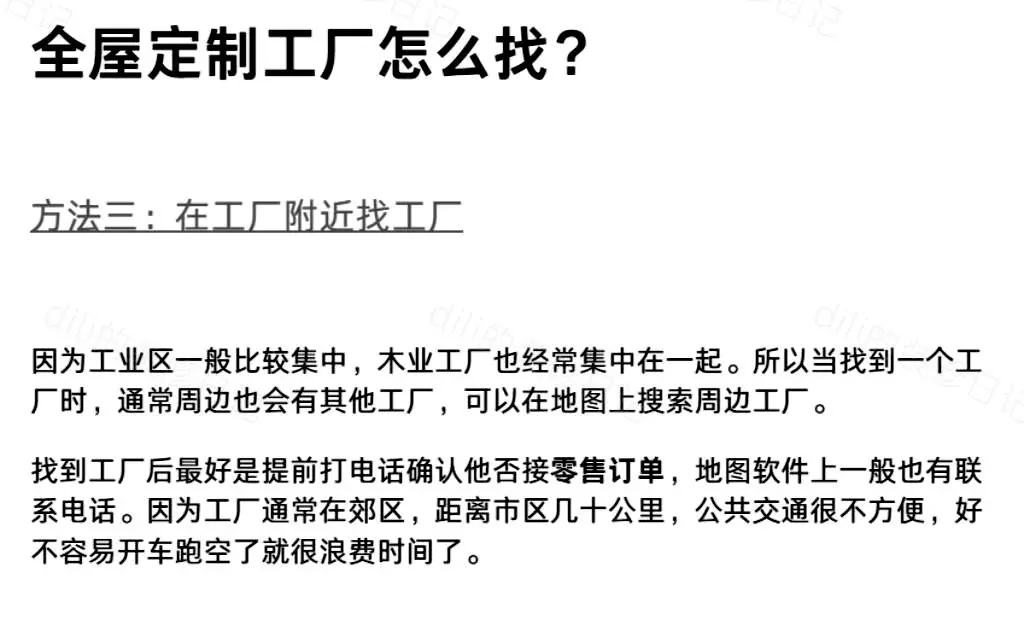 全屋定制工厂怎么找？

方法三：在工厂附近找工厂

因为工业区一般比较集中，木业工厂也经常集中在一起。所以当找到一个工厂时，通常周边也会有其他工厂，可以在地图上搜索周边工厂。

找到工厂后最好是提前打电话确认他否接零售订单，地图软件上一般也有联系电话。因为工厂通常在郊区，距离市区几十公里，公共交通很不方便，好不容易开车跑空了就很浪费时间了。